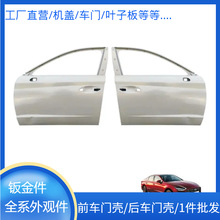 工厂直营/机盖/车门/叶子板等等....

钣金件
全系外观件

前车门壳/后车门壳/1件批发